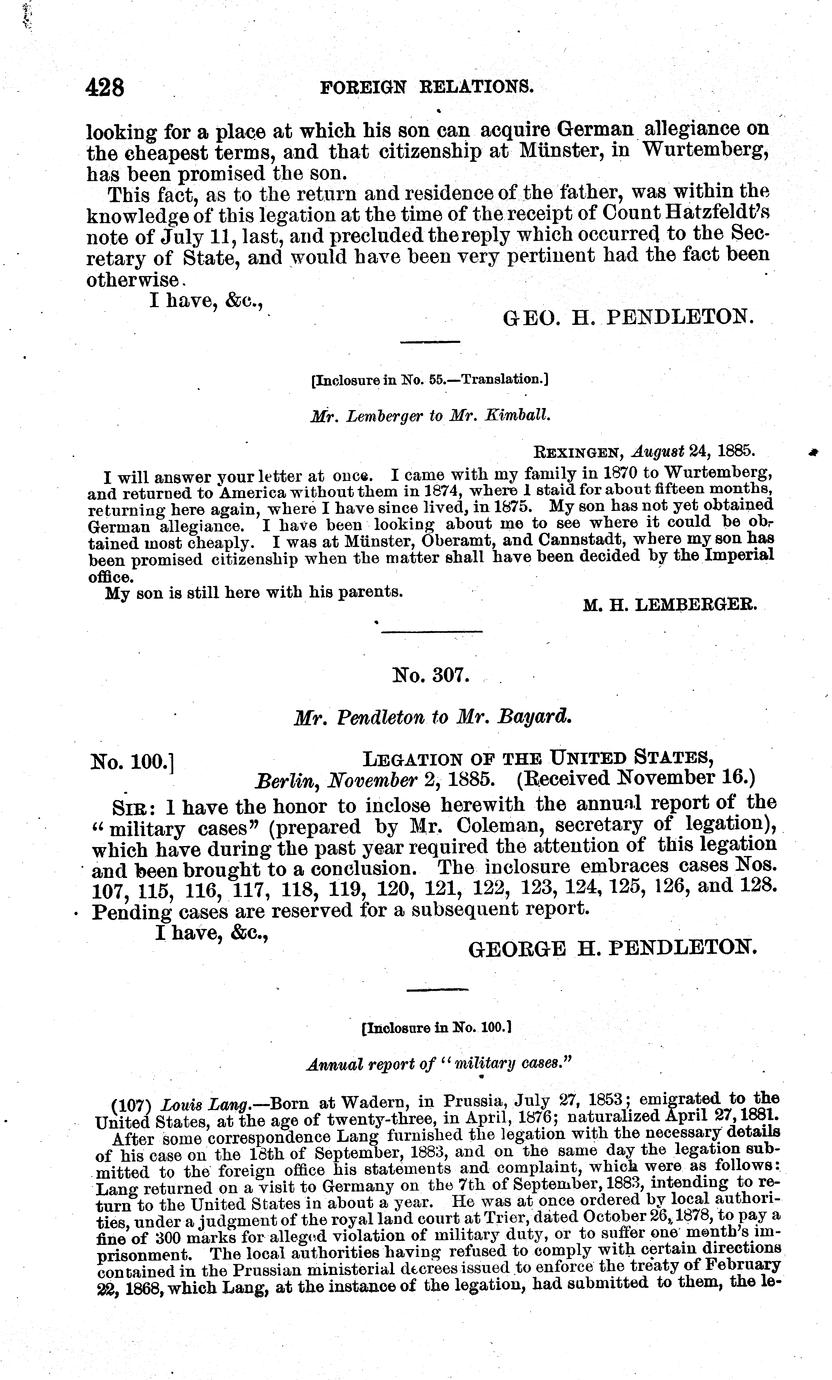 428 FOREIGN RELATIONS.

looking for a place at which his son can acquire German allegiance on the cheapest terms, and that citizenship at Münster, in Wurtemberg, has been promised the son.

This fact, as to the return and residence of the father, was within the knowledge of this legation at the time of the receipt of Count Hatzfeldt's note of July 11, last, and precluded the reply which occurred to the Secretary of State, and would have been very pertinent had the fact been otherwise.

I have, &c.,

GEO. H. PENDLETON.

[Inclosure in No. 55.—Translation.]

Mr. Lemberger to Mr. Kimball.

REXINGEN, August 24, 1885.

I will answer your letter at once. I came with my family in 1870 to Wurtemberg, and returned to America without them in 1874, where I staid for about fifteen months, returning here again, where I have since lived, in 1875. My son has not yet obtained German allegiance. I have been looking about me to see where it could be obtained most cheaply. I was at Münster, Oberamt, and Cannstadt, where my son has been promised citizenship when the matter shall have been decided by the Imperial office.

My son is still here with his parents.

M. H. LEMBERGER.

No. 307.

Mr. Pendleton to Mr. Bayard.

No. 100.] LEGATION OF THE UNITED STATES, Berlin, November 2, 1885. (Received November 16.)

SIR: I have the honor to inclose herewith the annual report of the "military cases" (prepared by Mr. Coleman, secretary of legation), which have during the past year required the attention of this legation and been brought to a conclusion. The inclosure embraces cases Nos. 107, 115, 116, 117, 118, 119, 120, 121, 122, 123, 124, 125, 126, and 128. Pending cases are reserved for a subsequent report.

I have, &c.,

GEORGE H. PENDLETON.

[Inclosure in No. 100.]

Annual report of "military cases."

(107) Louis Lang.—Born at Wadern, in Prussia, July 27, 1853; emigrated to the United States, at the age of twenty-three, in April, 1876; naturalized April 27, 1881.

After some correspondence Lang furnished the legation with the necessary details of his case on the 18th of September, 1883, and on the same day the legation submitted to the foreign office his statements and complaint, which were as follows: Lang returned on a visit to Germany on the 7th of September, 1883, intending to return to the United States in about a year. He was at once ordered by local authorities, under a judgment of the royal land court at Trier, dated October 26, 1878, to pay a fine of 300 marks for alleged violation of military duty, or to suffer one month's imprisonment. The local authorities having refused to comply with certain directions contained in the Prussian ministerial decrees issued to enforce the treaty of February 22, 1868, which Lang, at the instance of the legation, had submitted to them, the le-